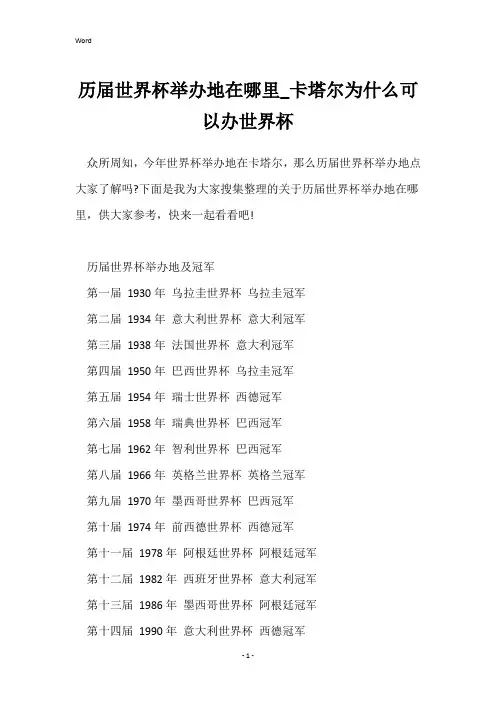 Word

历届世界杯举办地在哪里_卡塔尔为什么可以办世界杯

众所周知，今年世界杯举办地在卡塔尔，那么历届世界杯举办地点大家了解吗?下面是我为大家搜集整理的关于历届世界杯举办地在哪里，供大家参考，快来一起看看吧!

历届世界杯举办地及冠军

第一届 1930 年 乌拉圭世界杯 乌拉圭冠军

第二届 1934 年 意大利世界杯 意大利冠军

第三届 1938 年 法国世界杯 意大利冠军

第四届 1950 年 巴西世界杯 乌拉圭冠军

第五届 1954 年 瑞士世界杯 西德冠军

第六届 1958 年 瑞典世界杯 巴西冠军

第七届 1962 年 智利世界杯 巴西冠军

第八届 1966 年 英格兰世界杯 英格兰冠军

第九届 1970 年 墨西哥世界杯 巴西冠军

第十届 1974 年 前西德世界杯 西德冠军

第十一届 1978 年 阿根廷世界杯 阿根廷冠军

第十二届 1982 年 西班牙世界杯 意大利冠军

第十三届 1986 年 墨西哥世界杯 阿根廷冠军

第十四届 1990 年 意大利世界杯 西德冠军

- 1 -